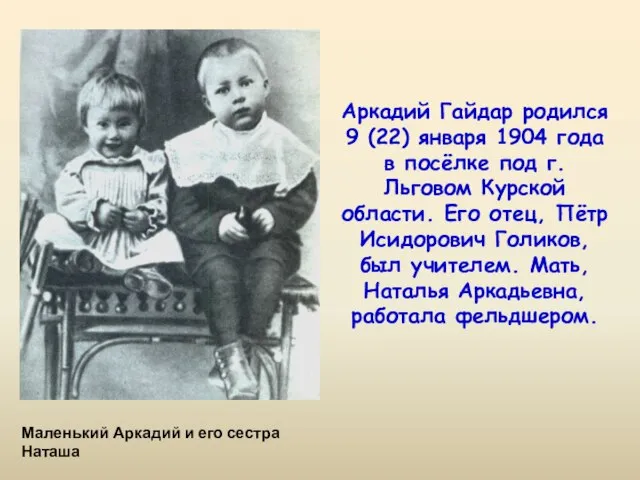 Аркадий Гайдар родился 9 (22) января 1904 года в посёлке под г. Льговом Курской области. Его отец, Пётр Исидорович Голиков, был учителем. Мать, Наталья Аркадьевна, работала фельдшером.

Маленький Аркадий и его сестра Наташа